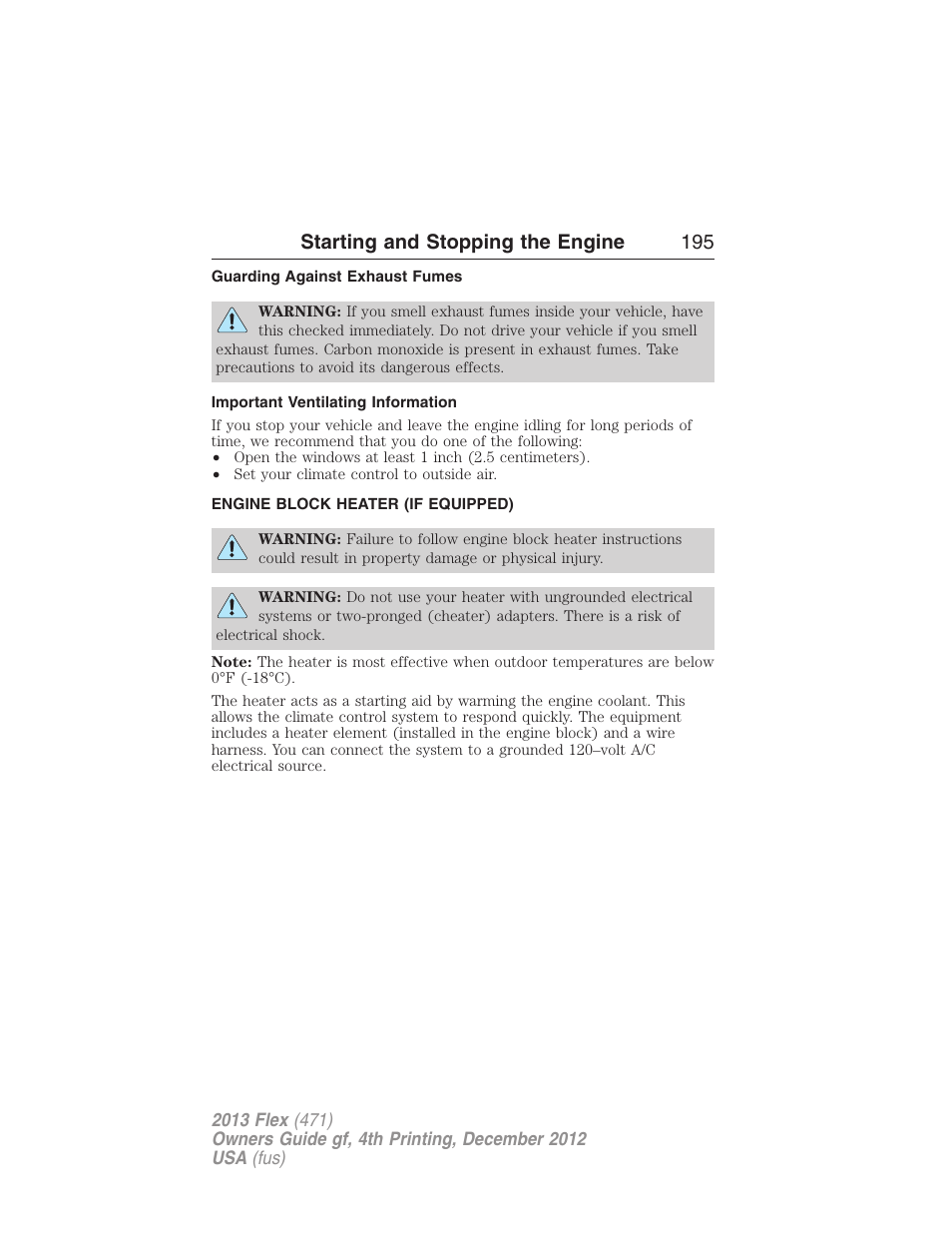 Starting and Stopping the Engine 195

Guarding Against Exhaust Fumes

WARNING: If you smell exhaust fumes inside your vehicle, have this checked immediately. Do not drive your vehicle if you smell exhaust fumes. Carbon monoxide is present in exhaust fumes. Take precautions to avoid its dangerous effects.

Important Ventilating Information

If you stop your vehicle and leave the engine idling for long periods of time, we recommend that you do one of the following:
• Open the windows at least 1 inch (2.5 centimeters).
• Set your climate control to outside air.

ENGINE BLOCK HEATER (IF EQUIPPED)

WARNING: Failure to follow engine block heater instructions could result in property damage or physical injury.

WARNING: Do not use your heater with ungrounded electrical systems or two-pronged (cheater) adapters. There is a risk of electrical shock.

Note: The heater is most effective when outdoor temperatures are below 0°F (-18°C).

The heater acts as a starting aid by warming the engine coolant. This allows the climate control system to respond quickly. The equipment includes a heater element (installed in the engine block) and a wire harness. You can connect the system to a grounded 120–volt A/C electrical source.

2013 Flex (471)
Owners Guide gf, 4th Printing, December 2012
USA (fus)